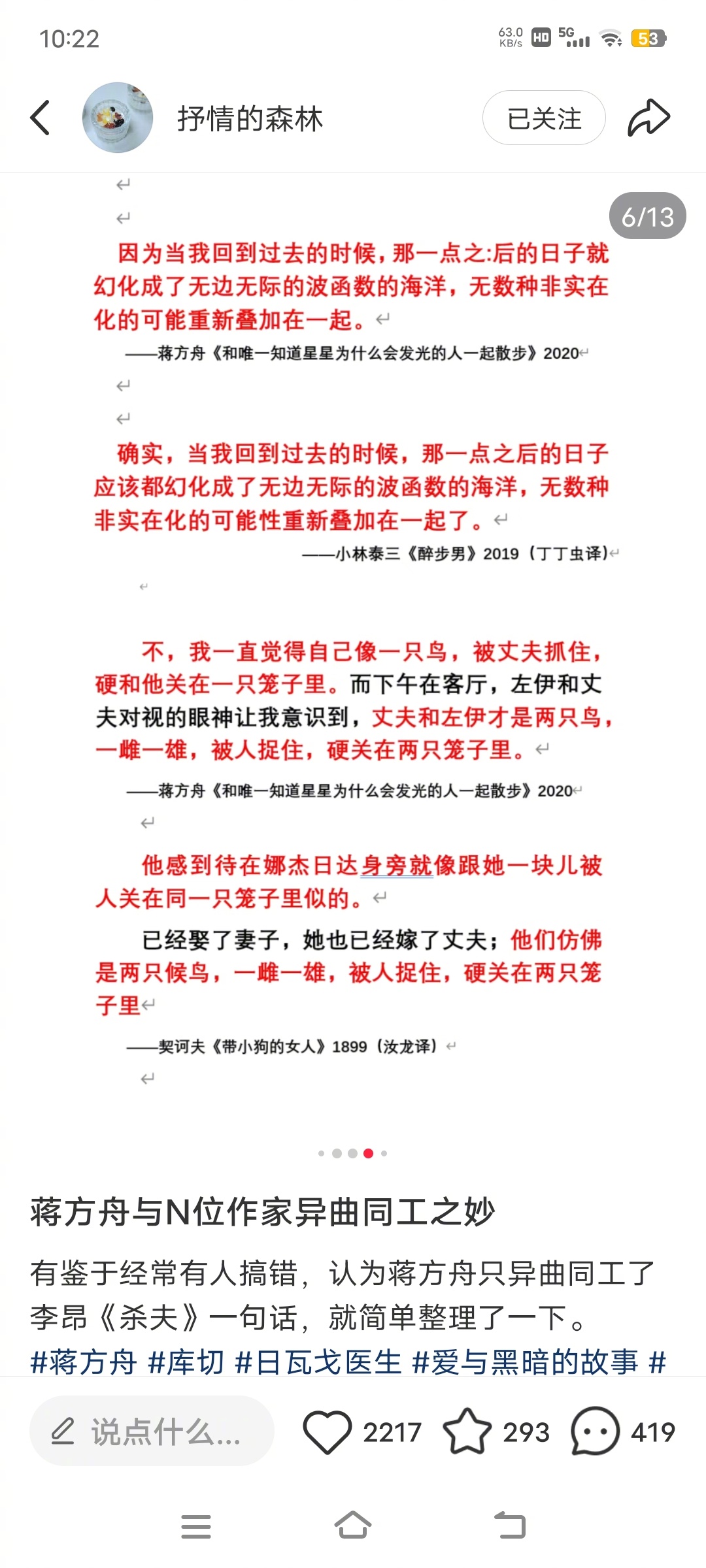 10:22 63.0 KB/s HD 5G 53

抒情的森林

已关注

6/13

因为当我回到过去的时候，那一点之:后的日子就幻化成了无边无际的波函数的海洋，无数种非实在化的可能重新叠加在一起。

——蒋方舟《和唯一知道星星为什么会发光的人一起散步》2020

确实，当我回到过去的时候，那一点之后的日子应该都幻化成了无边无际的波函数的海洋，无数种非实在化的可能性重新叠加在一起了。

——小林泰三《醉步男》2019（丁丁虫译）

不，我一直觉得自己像一只鸟，被丈夫抓住，硬和他关在一只笼子里。而下午在客厅，左伊和丈夫对视的眼神让我意识到，丈夫和左伊才是两只鸟，一雌一雄，被人捉住，硬关在两只笼子里。

——蒋方舟《和唯一知道星星为什么会发光的人一起散步》2020

他感到待在娜杰日达身旁就像跟她一块儿被人关在同一只笼子里似的。

已经娶了妻子，她也已经嫁了丈夫；他们仿佛是两只候鸟，一雌一雄，被人捉住，硬关在两只笼子里

——契诃夫《带小狗的女人》1899（汝龙译）

蒋方舟与N位作家异曲同工之妙

有鉴于经常有人搞错，认为蒋方舟只异曲同工了李昂《杀夫》一句话，就简单整理了一下。
#蒋方舟 #库切 #日瓦戈医生 #爱与黑暗的故事 #

说点什么...

2217 293 419